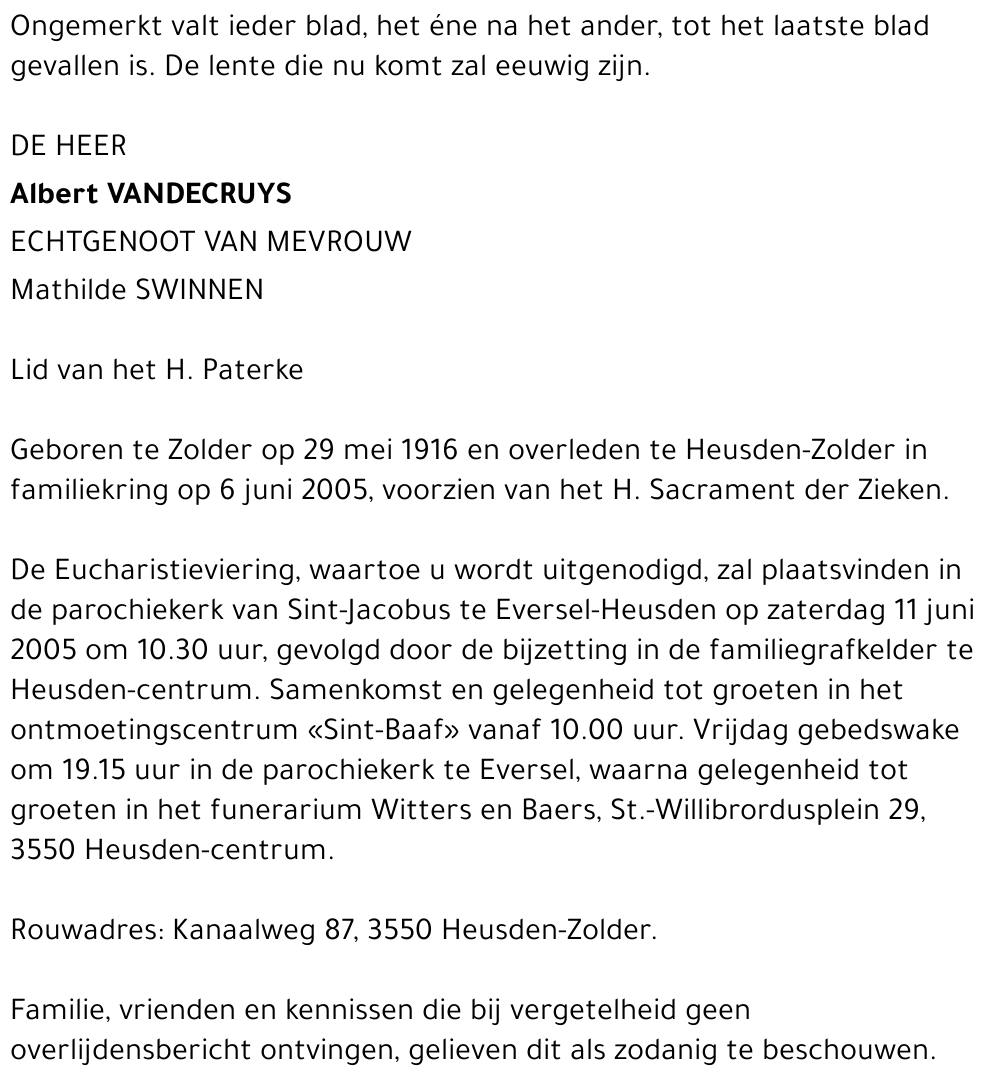 Ongemerkt valt ieder blad, het éne na het ander, tot het laatste blad gevallen is. De lente die nu komt zal eeuwig zijn.

DE HEER
Albert VANDECRUYS
ECHTGENOOT VAN MEVROUW
Mathilde SWINNEN

Lid van het H. Paterke

Geboren te Zolder op 29 mei 1916 en overleden te Heusden-Zolder in familiekring op 6 juni 2005, voorzien van het H. Sacrament der Zieken.

De Eucharistieviering, waartoe u wordt uitgenodigd, zal plaatsvinden in de parochiekerk van Sint-Jacobus te Eversel-Heusden op zaterdag 11 juni 2005 om 10.30 uur, gevolgd door de bijzetting in de familiegrafkelder te Heusden-centrum. Samenkomst en gelegenheid tot groeten in het ontmoetingscentrum «Sint-Baaf» vanaf 10.00 uur. Vrijdag gebedswake om 19.15 uur in de parochiekerk te Eversel, waarna gelegenheid tot groeten in het funerarium Witters en Baers, St.-Willibrordusplein 29, 3550 Heusden-centrum.

Rouwadres: Kanaalweg 87, 3550 Heusden-Zolder.

Familie, vrienden en kennissen die bij vergetelheid geen overlijdensbericht ontvingen, gelieven dit als zodanig te beschouwen.